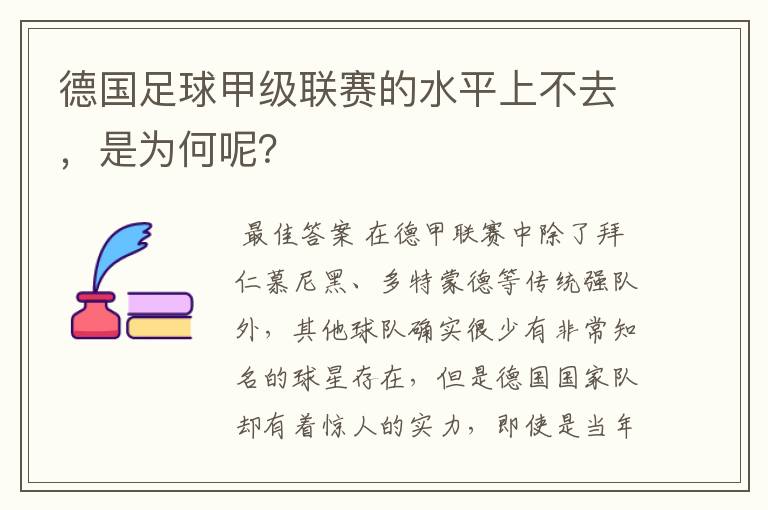 德国足球甲级联赛的水平上不去，是为何呢？

最佳答案 在德甲联赛中除了拜仁慕尼黑、多特蒙德等传统强队外，其他球队确实很少有非常知名的球星存在，但是德国国家队却有着惊人的实力，即使是当年